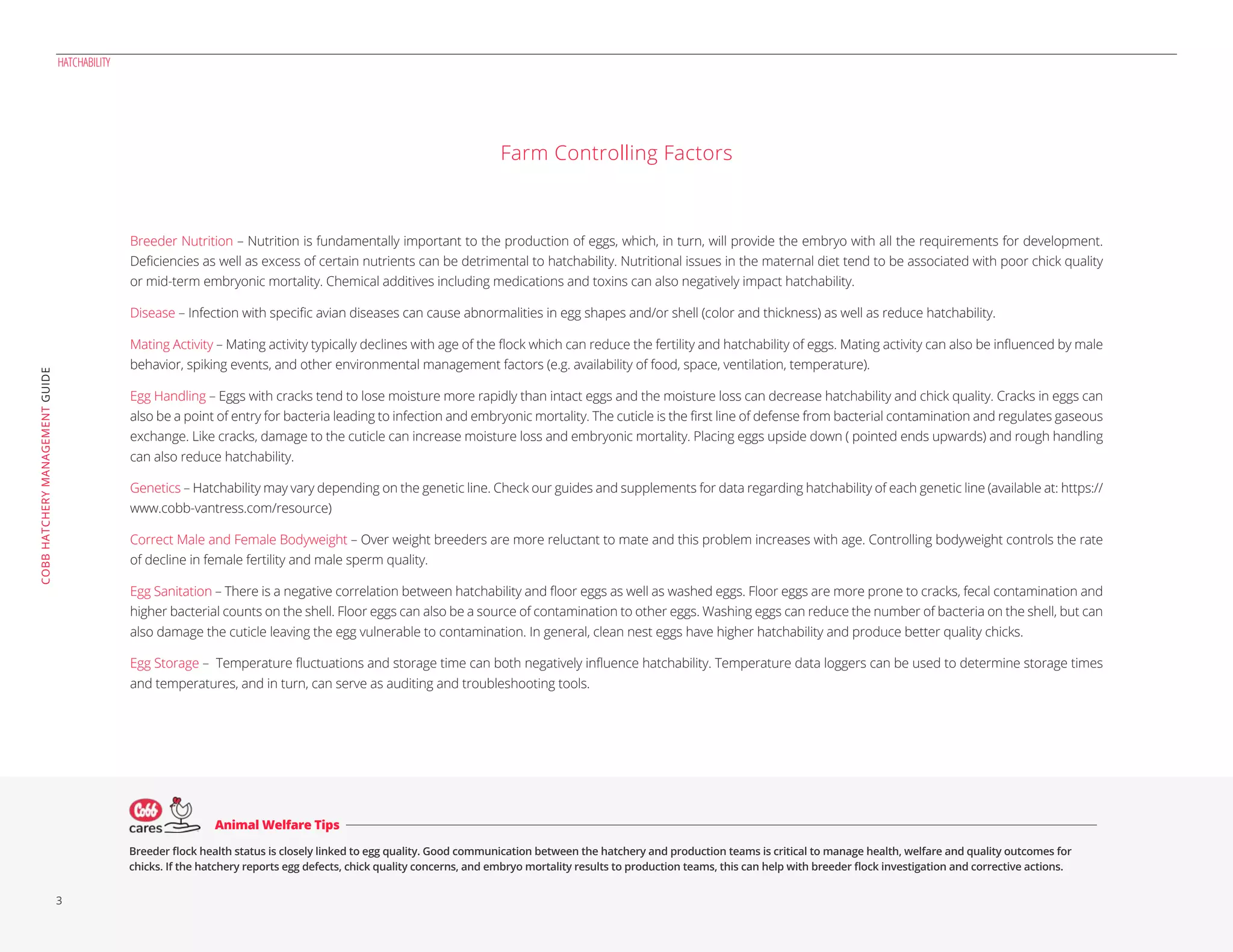 HATCHABILITY

COBB HATCHERY MANAGEMENT GUIDE

Farm Controlling Factors

Breeder Nutrition – Nutrition is fundamentally important to the production of eggs, which, in turn, will provide the embryo with all the requirements for development. Deficiencies as well as excess of certain nutrients can be detrimental to hatchability. Nutritional issues in the maternal diet tend to be associated with poor chick quality or mid-term embryonic mortality. Chemical additives including medications and toxins can also negatively impact hatchability.

Disease – Infection with specific avian diseases can cause abnormalities in egg shapes and/or shell (color and thickness) as well as reduce hatchability.

Mating Activity – Mating activity typically declines with age of the flock which can reduce the fertility and hatchability of eggs. Mating activity can also be influenced by male behavior, spiking events, and other environmental management factors (e.g. availability of food, space, ventilation, temperature).

Egg Handling – Eggs with cracks tend to lose moisture more rapidly than intact eggs and the moisture loss can decrease hatchability and chick quality. Cracks in eggs can also be a point of entry for bacteria leading to infection and embryonic mortality. The cuticle is the first line of defense from bacterial contamination and regulates gaseous exchange. Like cracks, damage to the cuticle can increase moisture loss and embryonic mortality. Placing eggs upside down ( pointed ends upwards) and rough handling can also reduce hatchability.

Genetics – Hatchability may vary depending on the genetic line. Check our guides and supplements for data regarding hatchability of each genetic line (available at: https://www.cobb-vantress.com/resource)

Correct Male and Female Bodyweight – Over weight breeders are more reluctant to mate and this problem increases with age. Controlling bodyweight controls the rate of decline in female fertility and male sperm quality.

Egg Sanitation – There is a negative correlation between hatchability and floor eggs as well as washed eggs. Floor eggs are more prone to cracks, fecal contamination and higher bacterial counts on the shell. Floor eggs can also be a source of contamination to other eggs. Washing eggs can reduce the number of bacteria on the shell, but can also damage the cuticle leaving the egg vulnerable to contamination. In general, clean nest eggs have higher hatchability and produce better quality chicks.

Egg Storage – Temperature fluctuations and storage time can both negatively influence hatchability. Temperature data loggers can be used to determine storage times and temperatures, and in turn, can serve as auditing and troubleshooting tools.

Cobb cares

Animal Welfare Tips

Breeder flock health status is closely linked to egg quality. Good communication between the hatchery and production teams is critical to manage health, welfare and quality outcomes for chicks. If the hatchery reports egg defects, chick quality concerns, and embryo mortality results to production teams, this can help with breeder flock investigation and corrective actions.

3